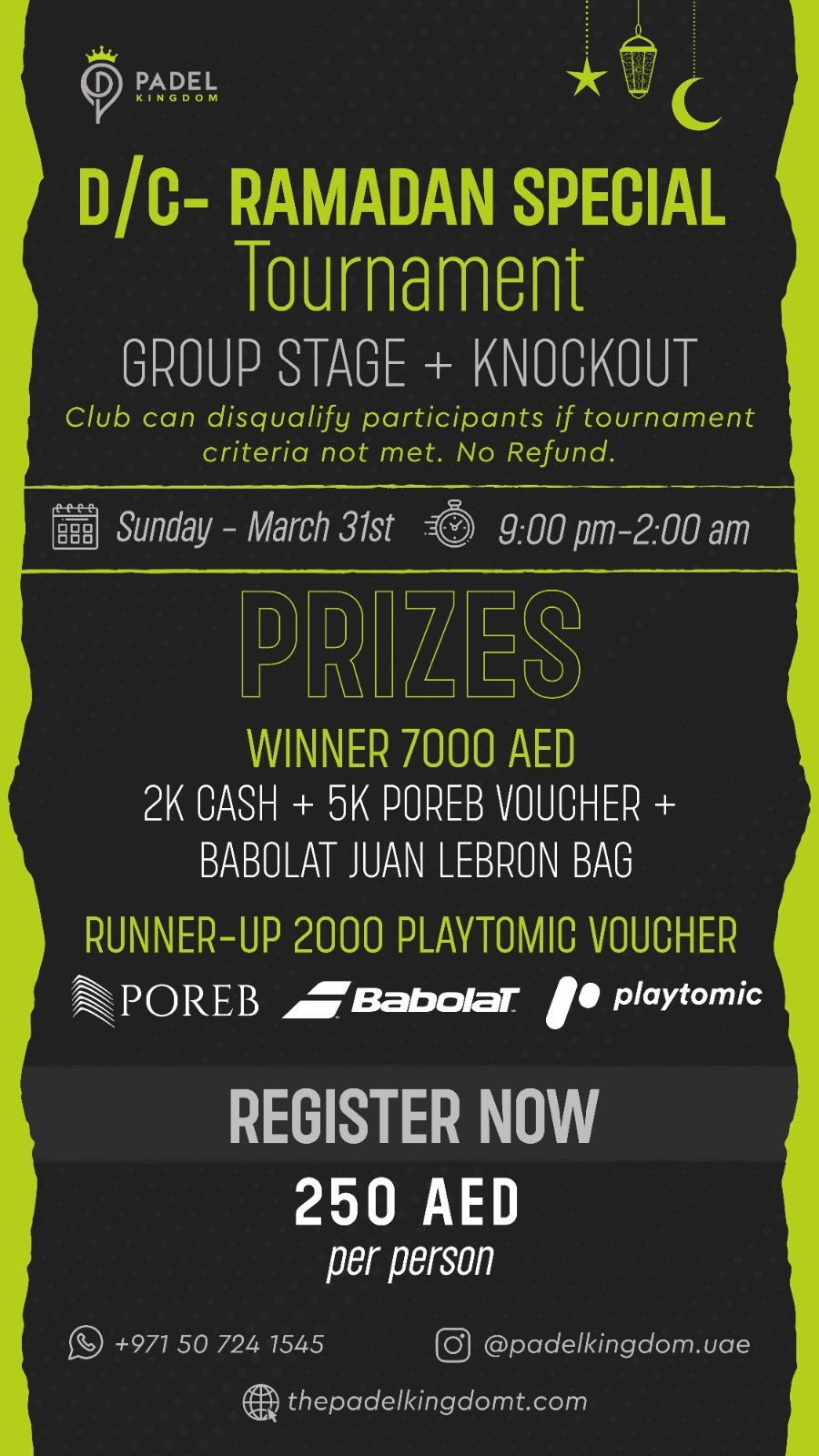 PADEL
KINGDOM

D/C- RAMADAN SPECIAL
Tournament
GROUP STAGE + KNOCKOUT
Club can disqualify participants if tournament criteria not met. No Refund.

Sunday - March 31st 9:00 pm-2:00 am

PRIZES
WINNER 7000 AED
2K CASH + 5K POREB VOUCHER + BABOLAT JUAN LEBRON BAG
RUNNER-UP 2000 PLAYTOMIC VOUCHER

POREB Babolat playtomic

REGISTER NOW
250 AED
per person

+971 50 724 1545 @padelkingdom.uae
thepadelkingdomt.com